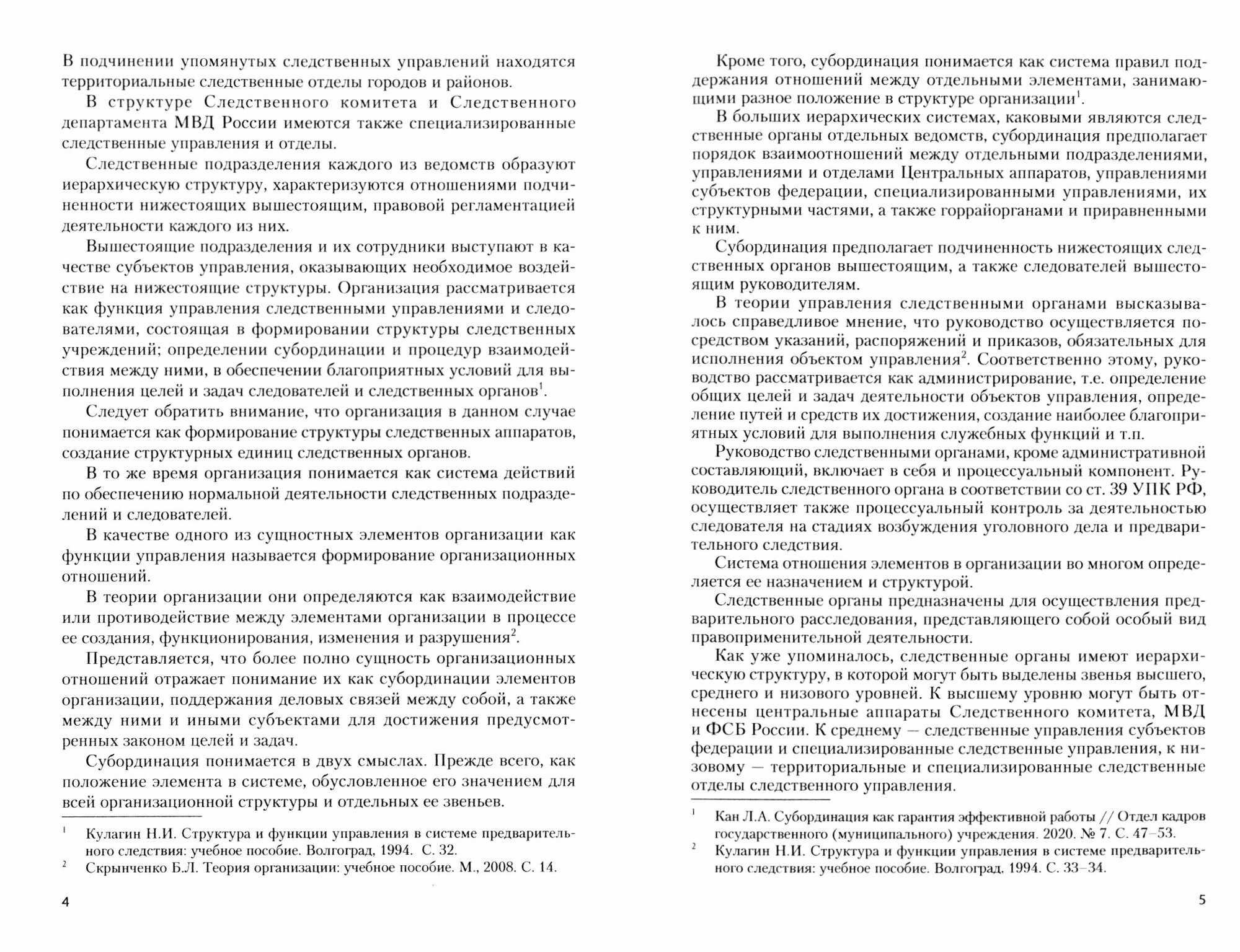 В подчинении упомянутых следственных управлений находятся территориальные следственные отделы городов и районов.

В структуре Следственного комитета и Следственного департамента МВД России имеются также специализированные следственные управления и отделы.

Следственные подразделения каждого из ведомств образуют иерархическую структуру, характеризуются отношениями подчиненности нижестоящих вышестоящим, правовой регламентацией деятельности каждого из них.

Вышестоящие подразделения и их сотрудники выступают в качестве субъектов управления, оказывающих необходимое воздействие на нижестоящие структуры. Организация рассматривается как функция управления следственными управлениями и следователями, состоящая в формировании структуры следственных учреждений; определении субординации и процедур взаимодействия между ними, в обеспечении благоприятных условий для выполнения целей и задач следователей и следственных органов$^1$.

Следует обратить внимание, что организация в данном случае понимается как формирование структуры следственных аппаратов, создание структурных единиц следственных органов.

В то же время организация понимается как система действий по обеспечению нормальной деятельности следственных подразделений и следователей.

В качестве одного из сущностных элементов организации как функции управления называется формирование организационных отношений.

В теории организации они определяются как взаимодействие или противодействие между элементами организации в процессе ее создания, функционирования, изменения и разрушения$^2$.

Представляется, что более полно сущность организационных отношений отражает понимание их как субординации элементов организации, поддержания деловых связей между собой, а также между ними и иными субъектами для достижения предусмотренных законом целей и задач.

Субординация понимается в двух смыслах. Прежде всего, как положение элемента в системе, обусловленное его значением для всей организационной структуры и отдельных ее звеньев.

$^1$ Кулагин Н.И. Структура и функции управления в системе предварительного следствия: учебное пособие. Волгоград, 1994. С. 32.
$^2$ Скрынченко Б.Л. Теория организации: учебное пособие. М., 2008. С. 14.

4

Кроме того, субординация понимается как система правил поддержания отношений между отдельными элементами, занимающими разное положение в структуре организации$^1$.

В больших иерархических системах, каковыми являются следственные органы отдельных ведомств, субординация предполагает порядок взаимоотношений между отдельными подразделениями, управлениями и отделами Центральных аппаратов, управлениями субъектов федерации, специализированными управлениями, их структурными частями, а также горрайорганами и приравненными к ним.

Субординация предполагает подчиненность нижестоящих следственных органов вышестоящим, а также следователей вышестоящим руководителям.

В теории управления следственными органами высказывалось справедливое мнение, что руководство осуществляется посредством указаний, распоряжений и приказов, обязательных для исполнения объектом управления$^2$. Соответственно этому, руководство рассматривается как администрирование, т.е. определение общих целей и задач деятельности объектов управления, определение путей и средств их достижения, создание наиболее благоприятных условий для выполнения служебных функций и т.п.

Руководство следственными органами, кроме административной составляющий, включает в себя и процессуальный компонент. Руководитель следственного органа в соответствии со ст. 39 УПК РФ, осуществляет также процессуальный контроль за деятельностью следователя на стадиях возбуждения уголовного дела и предварительного следствия.

Система отношения элементов в организации во многом определяется ее назначением и структурой.

Следственные органы предназначены для осуществления предварительного расследования, представляющего собой особый вид правоприменительной деятельности.

Как уже упоминалось, следственные органы имеют иерархическую структуру, в которой могут быть выделены звенья высшего, среднего и низового уровней. К высшему уровню могут быть отнесены центральные аппараты Следственного комитета, МВД и ФСБ России. К среднему — следственные управления субъектов федерации и специализированные следственные управления, к низовому — территориальные и специализированные следственные отделы следственного управления.

$^1$ Кан Л.А. Субординация как гарантия эффективной работы // Отдел кадров государственного (муниципального) учреждения. 2020. № 7. С. 47–53.
$^2$ Кулагин Н.И. Структура и функции управления в системе предварительного следствия: учебное пособие. Волгоград, 1994. С. 33–34.

5